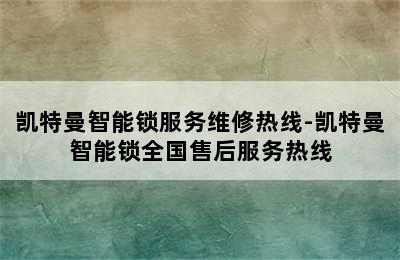 凯特曼智能锁服务维修热线-凯特曼智能锁全国售后服务热线